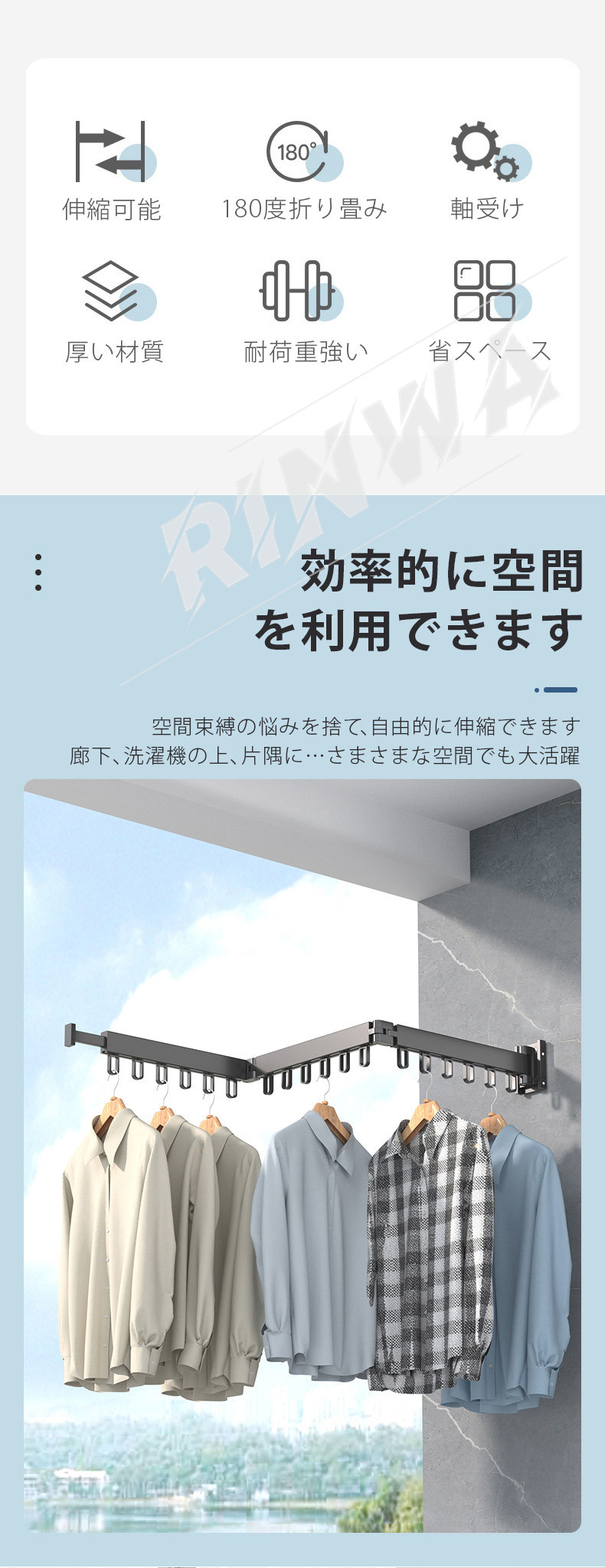 180°

伸縮可能

180度折り畳み

軸受け

厚い材質

耐荷重強い

省スペース

効率的に空間
を利用できます

空間束縛の悩みを捨て、自由的に伸縮できます
廊下、洗濯機の上、片隅に…さまさまな空間でも大活躍

RINWA